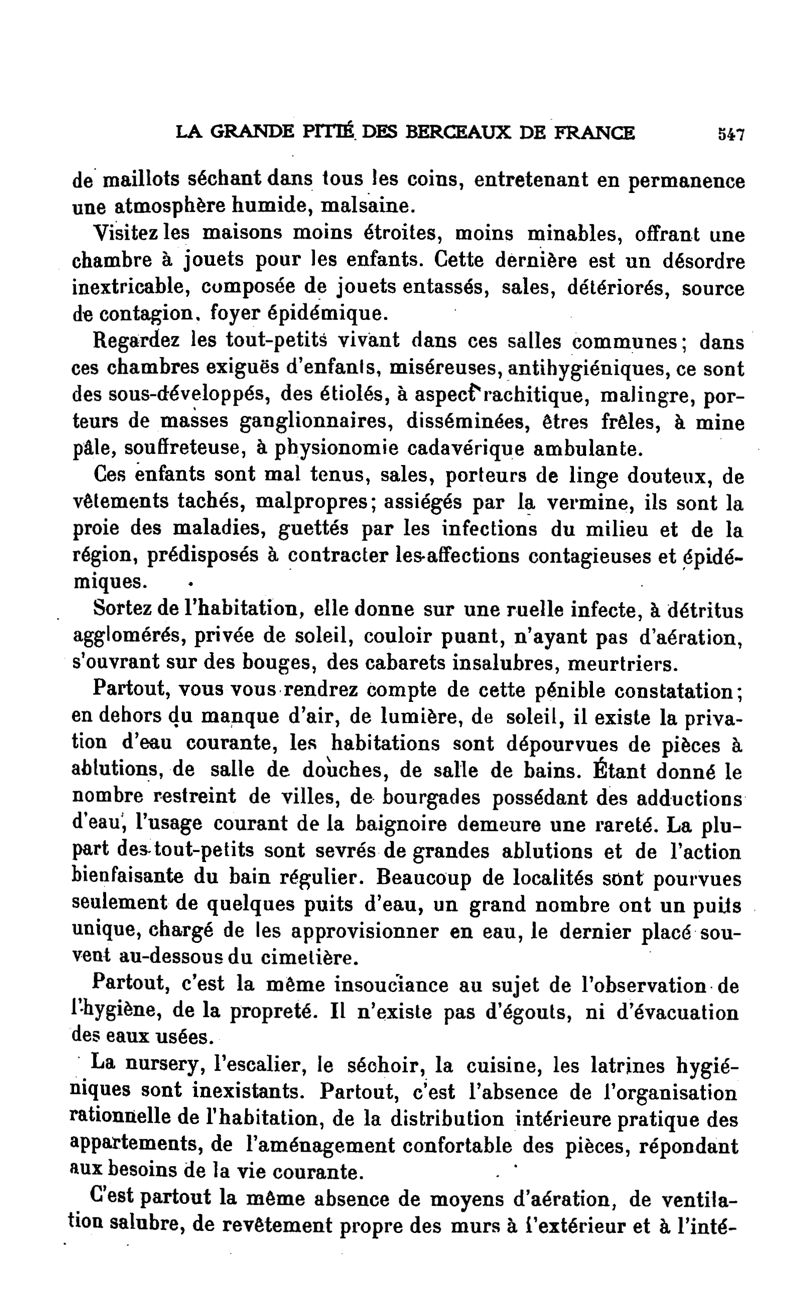 LA GRANDE PITIÉ DES BERCEAUX DE FRANCE 547

de maillots séchant dans tous les coins, entretenant en permanence une atmosphère humide, malsaine.

Visitez les maisons moins étroites, moins minables, offrant une chambre à jouets pour les enfants. Cette dernière est un désordre inextricable, composée de jouets entassés, sales, détériorés, source de contagion, foyer épidémique.

Regardez les tout-petits vivant dans ces salles communes; dans ces chambres exiguës d'enfants, miséreuses, antihygiéniques, ce sont des sous-développés, des étiolés, à aspect rachitique, malingre, porteurs de masses ganglionnaires, disséminées, êtres frêles, à mine pâle, souffreteuse, à physionomie cadavérique ambulante.

Ces enfants sont mal tenus, sales, porteurs de linge douteux, de vêtements tachés, malpropres; assiégés par la vermine, ils sont la proie des maladies, guettés par les infections du milieu et de la région, prédisposés à contracter les affections contagieuses et épidémiques.

Sortez de l'habitation, elle donne sur une ruelle infecte, à détritus agglomérés, privée de soleil, couloir puant, n'ayant pas d'aération, s'ouvrant sur des bouges, des cabarets insalubres, meurtriers.

Partout, vous vous rendrez compte de cette pénible constatation; en dehors du manque d'air, de lumière, de soleil, il existe la privation d'eau courante, les habitations sont dépourvues de pièces à ablutions, de salle de douches, de salle de bains. Étant donné le nombre restreint de villes, de bourgades possédant des adductions d'eau, l'usage courant de la baignoire demeure une rareté. La plupart des tout-petits sont sevrés de grandes ablutions et de l'action bienfaisante du bain régulier. Beaucoup de localités sont pourvues seulement de quelques puits d'eau, un grand nombre ont un puits unique, chargé de les approvisionner en eau, le dernier placé souvent au-dessous du cimetière.

Partout, c'est la même insouciance au sujet de l'observation de l'hygiène, de la propreté. Il n'existe pas d'égouts, ni d'évacuation des eaux usées.

La nursery, l'escalier, le séchoir, la cuisine, les latrines hygiéniques sont inexistants. Partout, c'est l'absence de l'organisation rationnelle de l'habitation, de la distribution intérieure pratique des appartements, de l'aménagement confortable des pièces, répondant aux besoins de la vie courante.

C'est partout la même absence de moyens d'aération, de ventilation salubre, de revêtement propre des murs à l'extérieur et à l'inté-